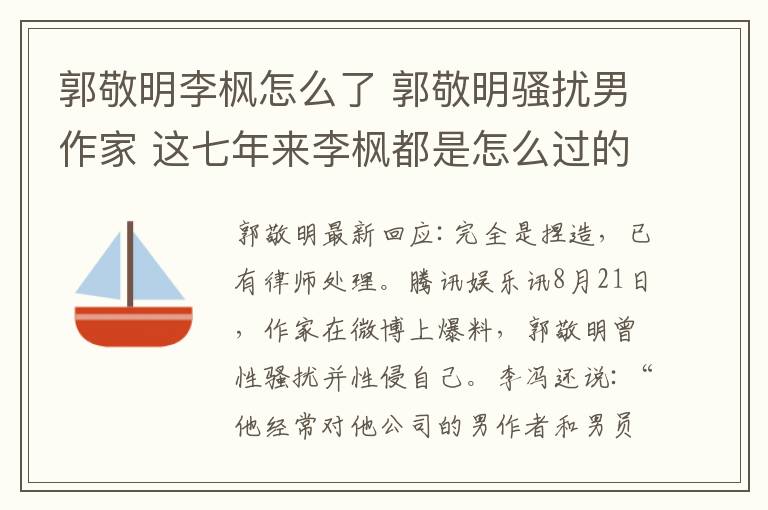 郭敬明李枫怎么了 郭敬明骚扰男作家 这七年来李枫都是怎么过的

郭敬明最新回应：完全是捏造，已有律师处理。腾讯娱乐讯8月21日，作家在微博上爆料，郭敬明曾性骚扰并性侵自己。李冯还说：“他经常对他公司的男作者和男员